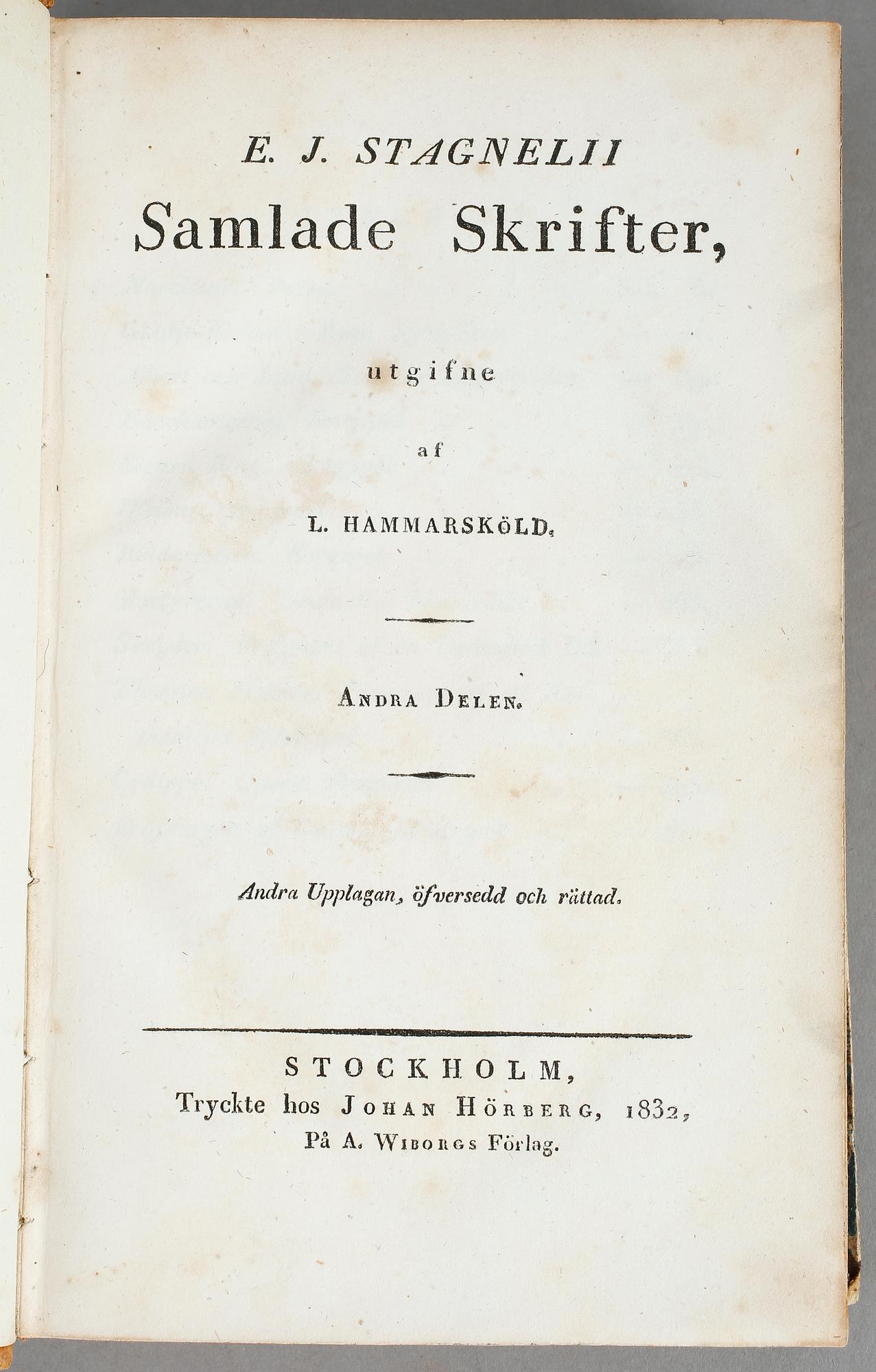 E. J. STAGNELII
Samlade Skrifter,

utgifne

af

L. HAMMARSKÖLD.

ANDRA DELEN.

Andra Upplagan, öfversedd och rättad.

STOCKHOLM,
Tryckte hos JOHAN HÖRBERG, 1832,
På A. WIBORGS Förlag.